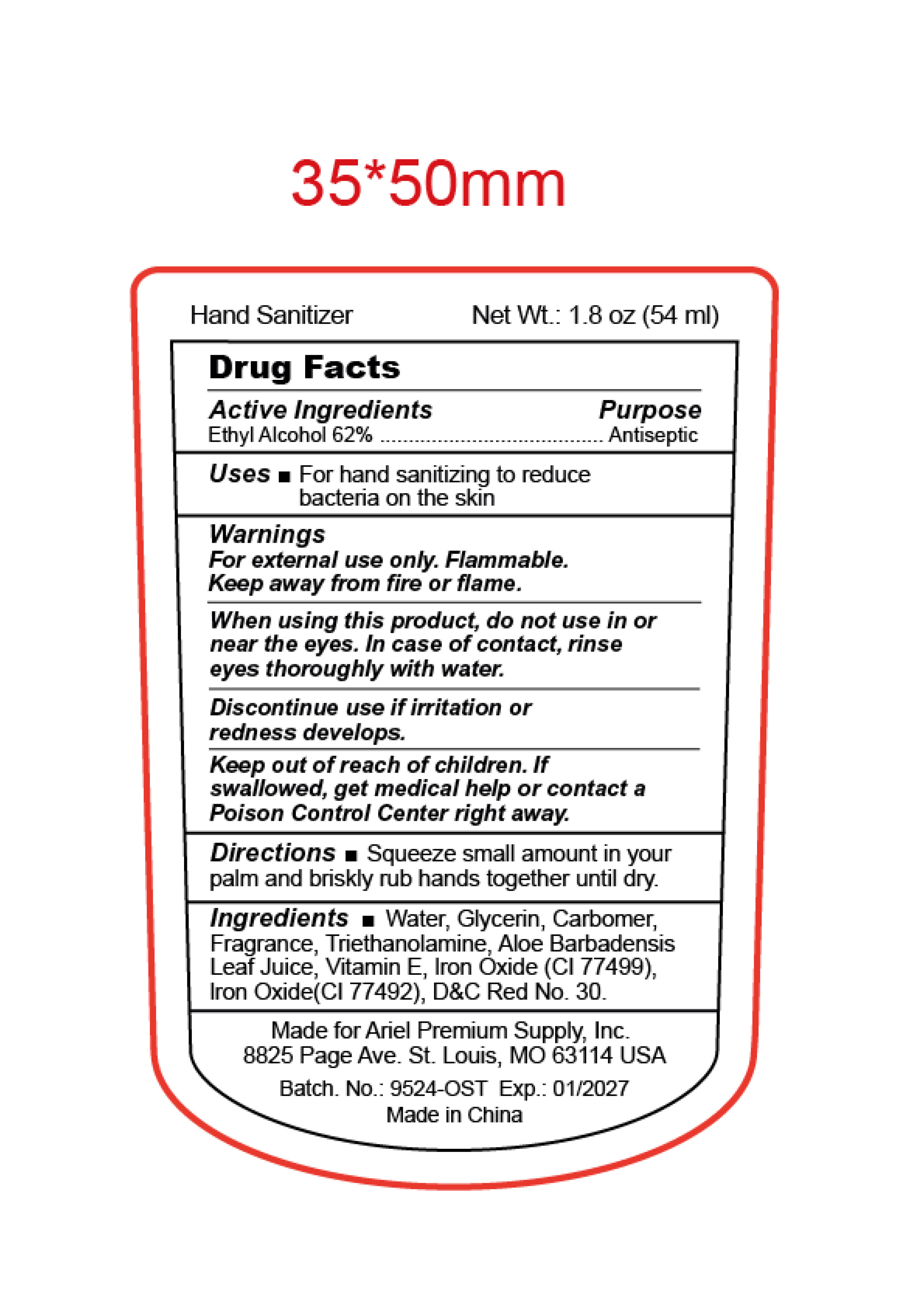 35*50mm

Hand Sanitizer Net Wt.: 1.8 oz (54 ml)

Drug Facts

Active Ingredients Purpose
Ethyl Alcohol 62% ........................................ Antiseptic

Uses ■ For hand sanitizing to reduce bacteria on the skin

Warnings
For external use only. Flammable.
Keep away from fire or flame.

When using this product, do not use in or near the eyes. In case of contact, rinse eyes thoroughly with water.

Discontinue use if irritation or redness develops.

Keep out of reach of children. If swallowed, get medical help or contact a Poison Control Center right away.

Directions ■ Squeeze small amount in your palm and briskly rub hands together until dry.

Ingredients ■ Water, Glycerin, Carbomer, Fragrance, Triethanolamine, Aloe Barbadensis Leaf Juice, Vitamin E, Iron Oxide (CI 77499), Iron Oxide(CI 77492), D&C Red No. 30.

Made for Ariel Premium Supply, Inc.
8825 Page Ave. St. Louis, MO 63114 USA
Batch. No.: 9524-OST Exp.: 01/2027
Made in China